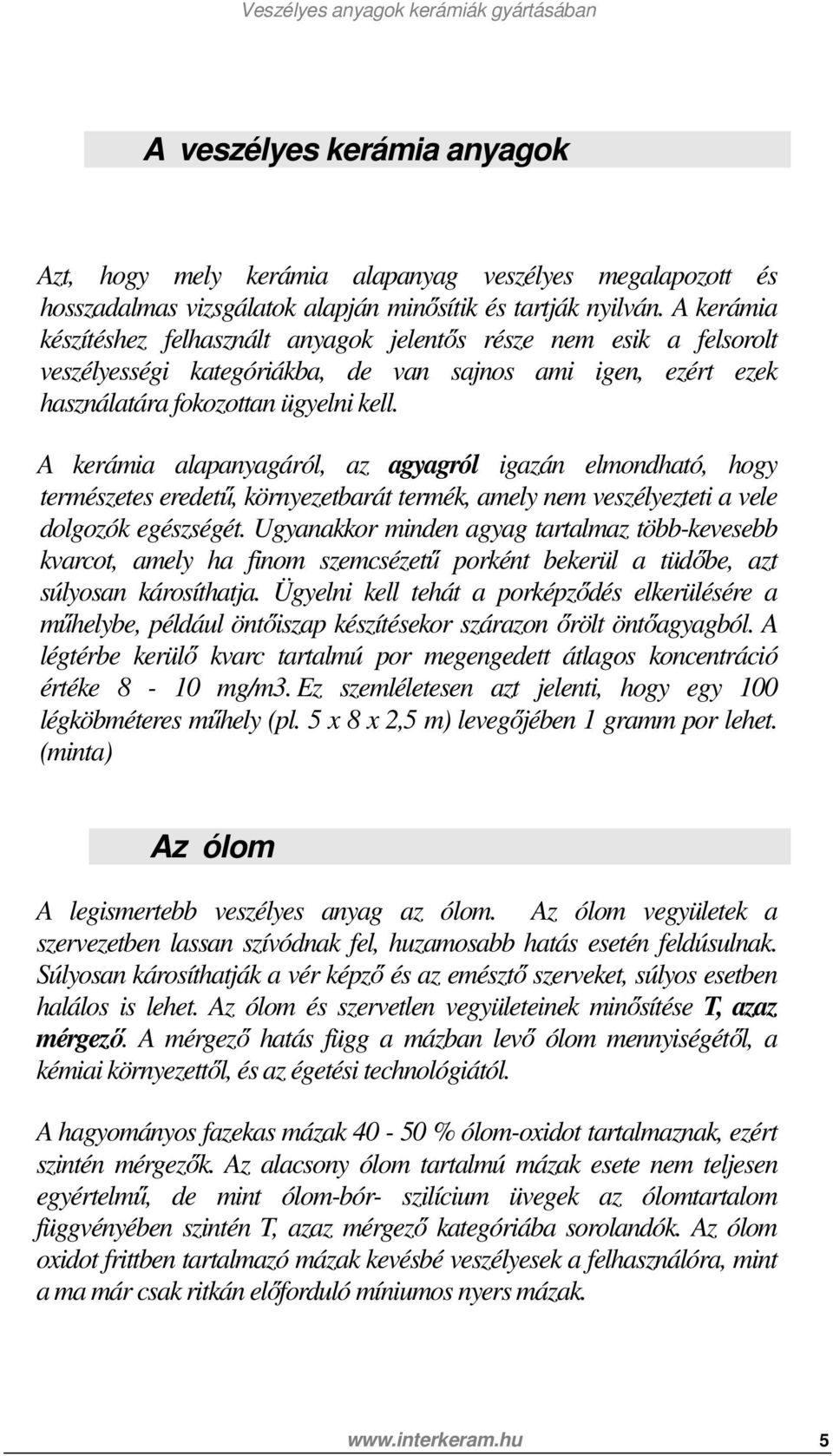 Veszélyes anyagok kerámiák gyártásában

A veszélyes kerámia anyagok

Azt, hogy mely kerámia alapanyag veszélyes megalapozott és hosszadalmas vizsgálatok alapján minősítik és tartják nyilván. A kerámia készítéshez felhasznált anyagok jelentős része nem esik a felsorolt veszélyességi kategóriákba, de van sajnos ami igen, ezért ezek használatára fokozottan ügyelni kell.

A kerámia alapanyagáról, az agyagról igazán elmondható, hogy természetes eredetű, környezetbarát termék, amely nem veszélyezteti a vele dolgozók egészségét. Ugyanakkor minden agyag tartalmaz több-kevesebb kvarcot, amely ha finom szemcsézetű porként bekerül a tüdőbe, azt súlyosan károsíthatja. Ügyelni kell tehát a porképződés elkerülésére a műhelybe, például öntőiszap készítésekor szárazon őrölt öntőagyagból. A légtérbe kerülő kvarc tartalmú por megengedett átlagos koncentráció értéke 8 - 10 mg/m3. Ez szemléletesen azt jelenti, hogy egy 100 légköbméteres műhely (pl. 5 x 8 x 2,5 m) levegőjében 1 gramm por lehet. (minta)

Az ólom

A legismertebb veszélyes anyag az ólom. Az ólom vegyületek a szervezetben lassan szívódnak fel, huzamosabb hatás esetén feldúsulnak. Súlyosan károsíthatják a vér képző és az emésztő szerveket, súlyos esetben halálos is lehet. Az ólom és szervetlen vegyületeinek minősítése T, azaz mérgező. A mérgező hatás függ a mázban levő ólom mennyiségétől, a kémiai környezettől, és az égetési technológiától.

A hagyományos fazekas mázak 40 - 50 % ólom-oxidot tartalmaznak, ezért szintén mérgezők. Az alacsony ólom tartalmú mázak esete nem teljesen egyértelmű, de mint ólom-bór- szilícium üvegek az ólomtartalom függvényében szintén T, azaz mérgező kategóriába sorolandók. Az ólom oxidot frittben tartalmazó mázak kevésbé veszélyesek a felhasználóra, mint a ma már csak ritkán előforduló míniumos nyers mázak.

www.interkeram.hu 5